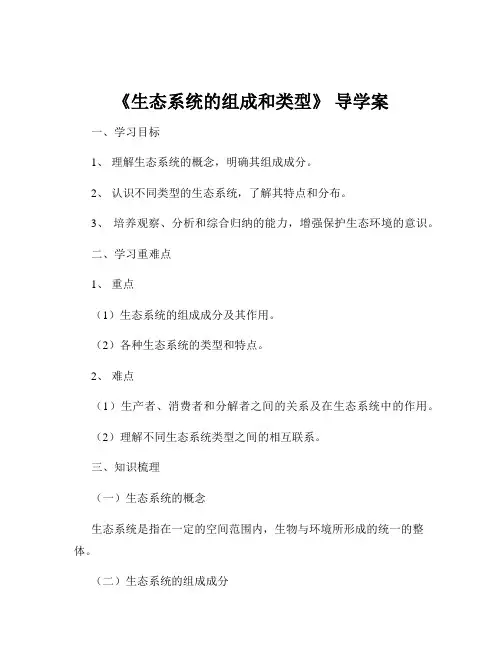 《生态系统的组成和类型》 导学案

一、学习目标

1、 理解生态系统的概念，明确其组成成分。

2、 认识不同类型的生态系统，了解其特点和分布。

3、 培养观察、分析和综合归纳的能力，增强保护生态环境的意识。

二、学习重难点

1、 重点

（1）生态系统的组成成分及其作用。

（2）各种生态系统的类型和特点。

2、 难点

（1）生产者、消费者和分解者之间的关系及在生态系统中的作用。

（2）理解不同生态系统类型之间的相互联系。

三、知识梳理

（一）生态系统的概念

生态系统是指在一定的空间范围内，生物与环境所形成的统一的整体。

（二）生态系统的组成成分